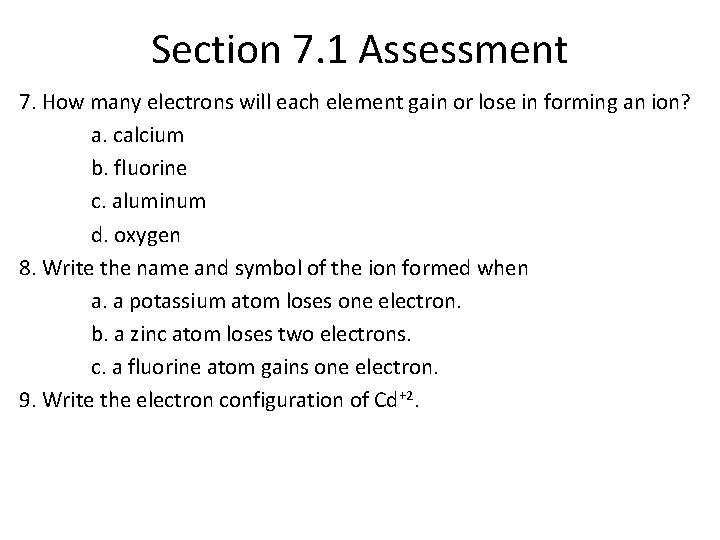 Section 7.1 Assessment

7. How many electrons will each element gain or lose in forming an ion?

a. calcium

b. fluorine

c. aluminum

d. oxygen

8. Write the name and symbol of the ion formed when

a. a potassium atom loses one electron.

b. a zinc atom loses two electrons.

c. a fluorine atom gains one electron.

9. Write the electron configuration of $Cd^{+2}$.